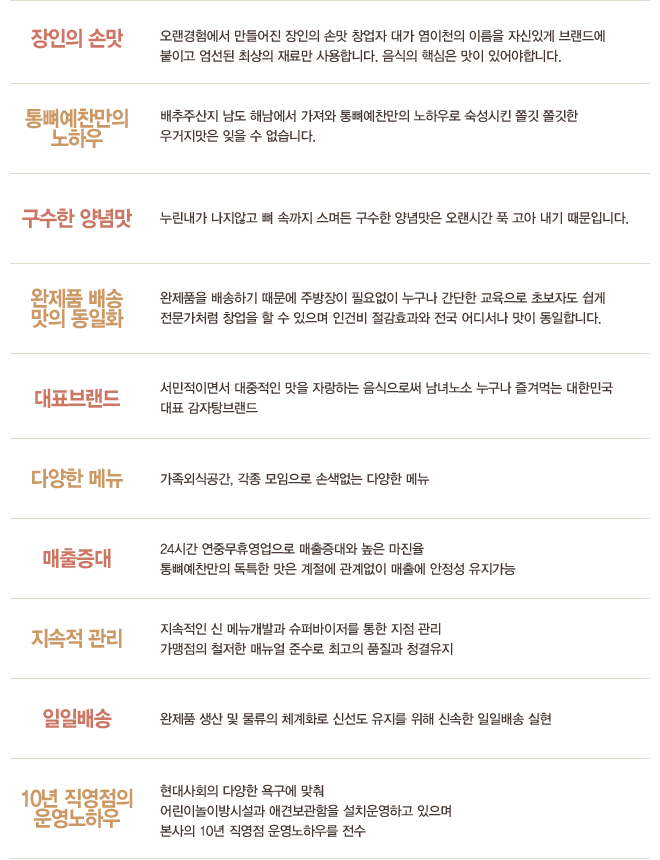 장인의 손맛

오랜경험에서 만들어진 장인의 손맛 창업자 대가 염이천의 이름을 자신있게 브랜드에 붙이고 엄선된 최상의 재료만 사용합니다. 음식의 핵심은 맛이 있어야합니다.

통뼈예찬만의 노하우

배추주산지 남도 해남에서 가져와 통뼈예찬만의 노하우로 숙성시킨 쫄깃 쫄깃한 우거지맛은 잊을 수 없습니다.

구수한 양념맛

누린내가 나지않고 뼈 속까지 스며든 구수한 양념맛은 오랜시간 푹 고아 내기 때문입니다.

완제품 배송 맛의 동일화

완제품을 배송하기 때문에 주방장이 필요없이 누구나 간단한 교육으로 초보자도 쉽게 전문가처럼 창업을 할 수 있으며 인건비 절감효과와 전국 어디서나 맛이 동일합니다.

대표브랜드

서민적이면서 대중적인 맛을 자랑하는 음식으로써 남녀노소 누구나 즐겨먹는 대한민국 대표 감자탕브랜드

다양한 메뉴

가족외식공간, 각종 모임으로 손색없는 다양한 메뉴

매출증대

24시간 연중무휴영업으로 매출증대와 높은 마진율
통뼈예찬만의 독특한 맛은 계절에 관계없이 매출에 안정성 유지가능

지속적 관리

지속적인 신 메뉴개발과 슈퍼바이저를 통한 지점 관리
가맹점의 철저한 매뉴얼 준수로 최고의 품질과 청결유지

일일배송

완제품 생산 및 물류의 체계화로 신선도 유지를 위해 신속한 일일배송 실현

10년 직영점의 운영노하우

현대사회의 다양한 욕구에 맞춰
어린이놀이방시설과 애견보관함을 설치운영하고 있으며
본사의 10년 직영점 운영노하우를 전수